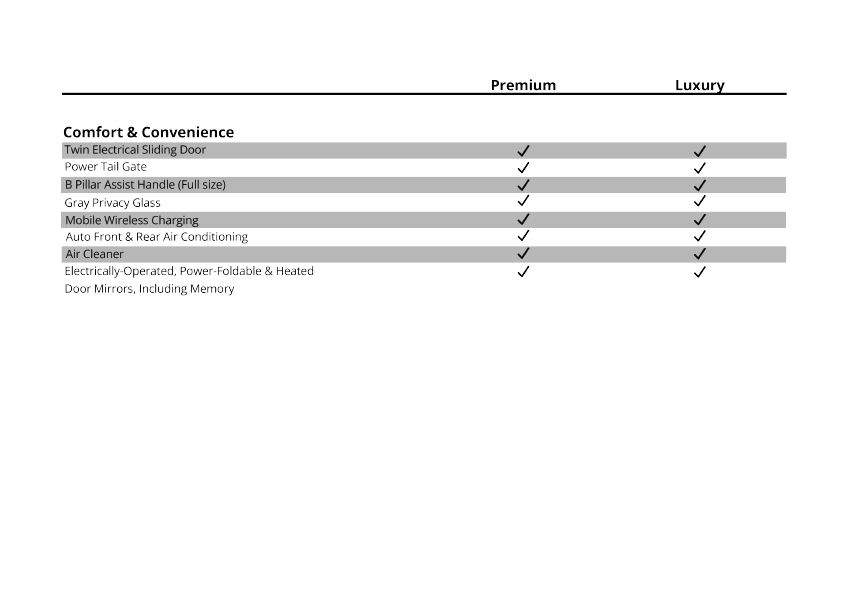 | | Premium | Luxury |
|---|---|---|
| **Comfort & Convenience** | | |
| Twin Electrical Sliding Door | ✓ | ✓ |
| Power Tail Gate | ✓ | ✓ |
| B Pillar Assist Handle (Full size) | ✓ | ✓ |
| Gray Privacy Glass | ✓ | ✓ |
| Mobile Wireless Charging | ✓ | ✓ |
| Auto Front & Rear Air Conditioning | ✓ | ✓ |
| Air Cleaner | ✓ | ✓ |
| Electrically-Operated, Power-Foldable & Heated Door Mirrors, Including Memory | ✓ | ✓ |